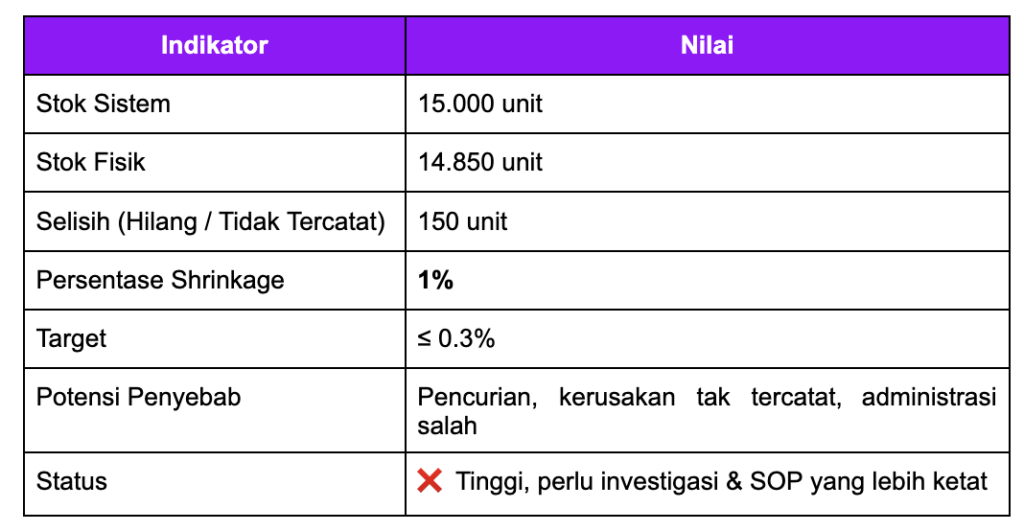 | Indikator | Nilai |
|---|---|
| Stok Sistem | 15.000 unit |
| Stok Fisik | 14.850 unit |
| Selisih (Hilang / Tidak Tercatat) | 150 unit |
| Persentase Shrinkage | **1%** |
| Target | ≤ 0.3% |
| Potensi Penyebab | Pencurian, kerusakan tak tercatat, administrasi salah |
| Status | ❌ Tinggi, perlu investigasi & SOP yang lebih ketat |